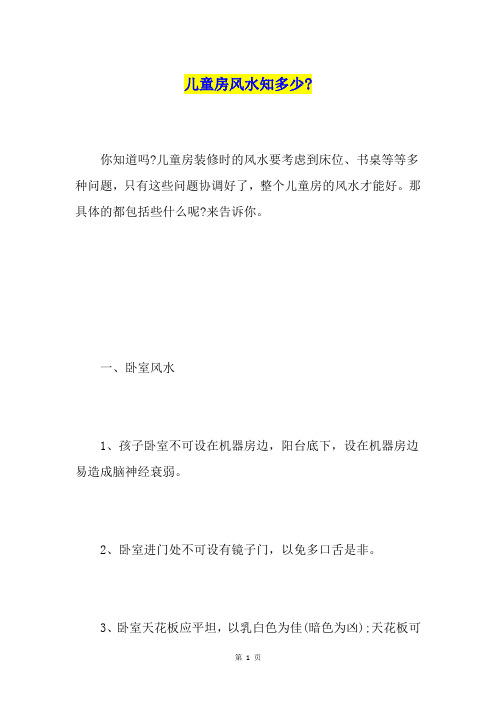 儿童房风水知多少?

你知道吗?儿童房装修时的风水要考虑到床位、书桌等等多种问题，只有这些问题协调好了，整个儿童房的风水才能好。那具体的都包括些什么呢?来告诉你。

一、卧室风水

1、孩子卧室不可设在机器房边，阳台底下，设在机器房边易造成脑神经衰弱。

2、卧室进门处不可设有镜子门，以免多口舌是非。

3、卧室天花板应平坦，以乳白色为佳(暗色为凶);天花板可

第 1 页